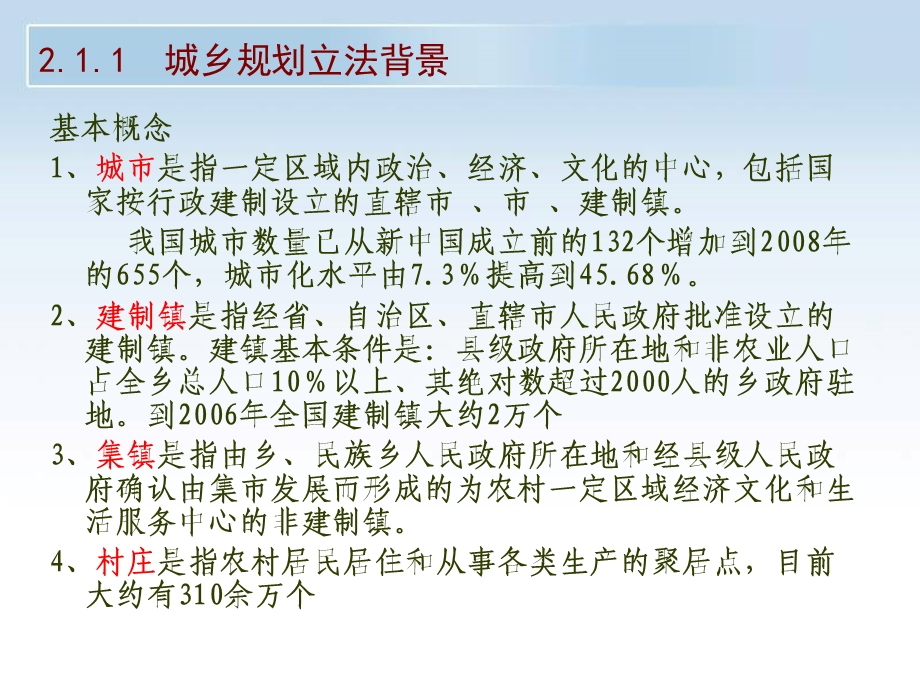 2.1.1　城乡规划立法背景

基本概念

1、城市是指一定区域内政治、经济、文化的中心，包括国家按行政建制设立的直辖市 、市 、建制镇。

我国城市数量已从新中国成立前的132个增加到2008年的655个，城市化水平由7.3%提高到45.68%。

2、建制镇是指经省、自治区、直辖市人民政府批准设立的建制镇。建镇基本条件是：县级政府所在地和非农业人口占全乡总人口10%以上、其绝对数超过2000人的乡政府驻地。到2006年全国建制镇大约2万个

3、集镇是指由乡、民族乡人民政府所在地和经县级人民政府确认由集市发展而形成的为农村一定区域经济文化和生活服务中心的非建制镇。

4、村庄是指农村居民居住和从事各类生产的聚居点，目前大约有310余万个